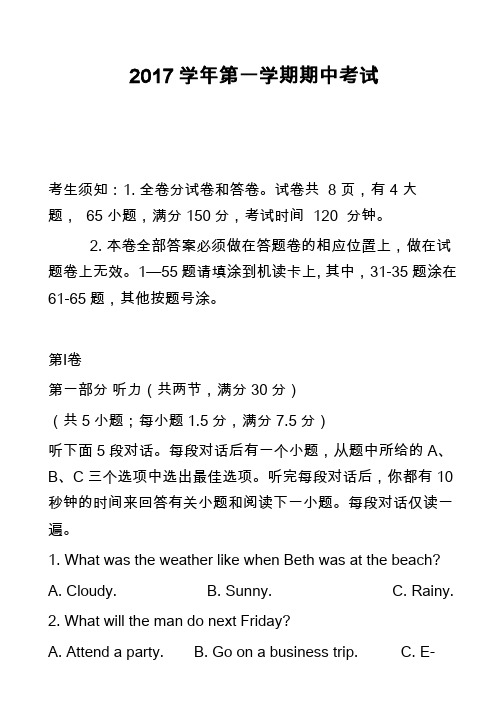 2017 学年第一学期期中考试

考生须知：1. 全卷分试卷和答卷。试卷共 8 页，有 4 大题， 65 小题，满分 150 分，考试时间 120 分钟。

2. 本卷全部答案必须做在答题卷的相应位置上，做在试题卷上无效。1—55 题请填涂到机读卡上, 其中，31-35 题涂在 61-65 题，其他按题号涂。

第I卷

第一部分 听力（共两节，满分 30 分）

（共 5 小题；每小题 1.5 分，满分 7.5 分）

听下面 5 段对话。每段对话后有一个小题，从题中所给的 A、B、C 三个选项中选出最佳选项。听完每段对话后，你都有 10 秒钟的时间来回答有关小题和阅读下一小题。每段对话仅读一遍。

1. What was the weather like when Beth was at the beach?

A. Cloudy.　　B. Sunny.　　C. Rainy.

2. What will the man do next Friday?

A. Attend a party.　　B. Go on a business trip.　　C. E-